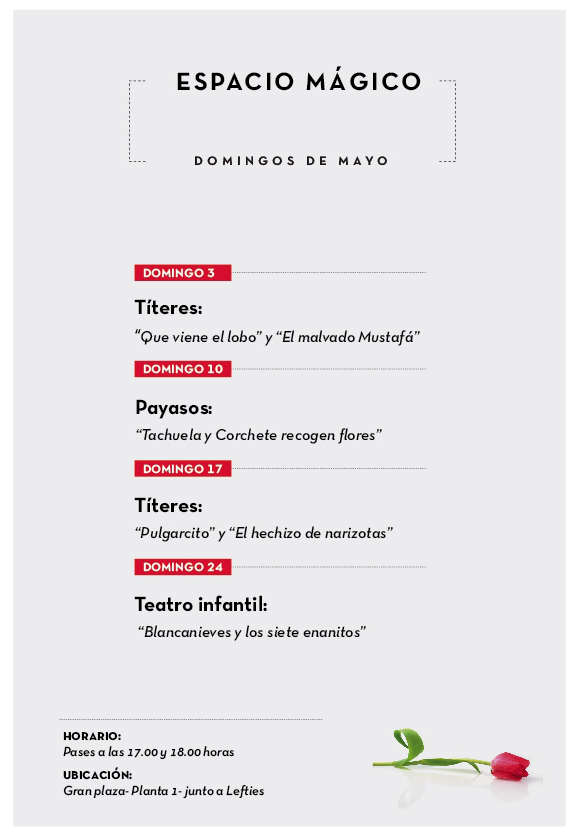 ESPACIO MÁGICO

DOMINGOS DE MAYO

DOMINGO 3

Títeres:

"Que viene el lobo" y "El malvado Mustafá"

DOMINGO 10

Payasos:

"Tachuela y Corchete recogen flores"

DOMINGO 17

Títeres:

"Pulgarcito" y "El hechizo de narizotas"

DOMINGO 24

Teatro infantil:

"Blancanieves y los siete enanitos"

HORARIO:
Pases a las 17.00 y 18.00 horas

UBICACIÓN:
Gran plaza- Planta 1- junto a Lefties